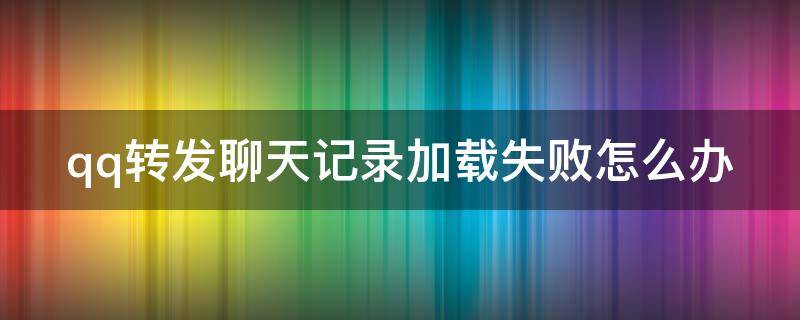 qq转发聊天记录加载失败怎么办